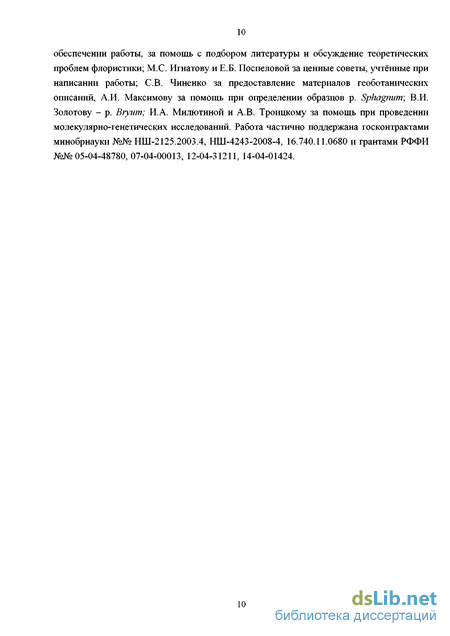 10

обеспечении работы, за помощь с подбором литературы и обсуждение теоретических проблем флористики; М.С. Игнатову и Е.Б. Поспеловой за ценные советы, учтённые при написании работы; С.В. Чиненко за предоставление материалов геоботанических описаний, А.И. Максимову за помощь при определении образцов р. Sphagnum; В.И. Золотову – р. Bryum; И.А. Милютиной и А.В. Троицкому за помощь при проведении молекулярно-генетических исследований. Работа частично поддержана госконтрактами минобрнауки №№ НШ-2125.2003.4, НШ-4243-2008-4, 16.740.11.0680 и грантами РФФИ №№ 05-04-48780, 07-04-00013, 12-04-31211, 14-04-01424.

10

dsLib.net
библиотека диссертаций